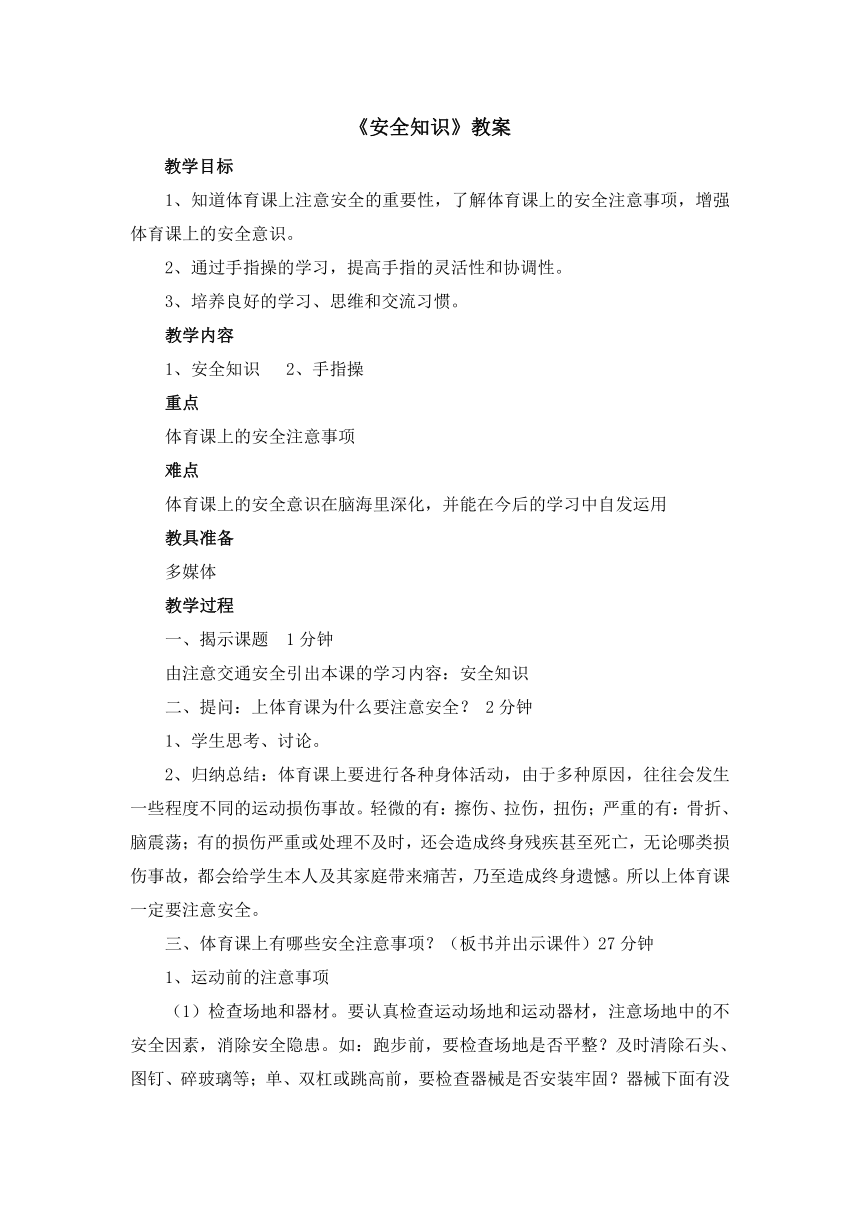 《安全知识》教案

教学目标

1、知道体育课上注意安全的重要性，了解体育课上的安全注意事项，增强体育课上的安全意识。

2、通过手指操的学习，提高手指的灵活性和协调性。

3、培养良好的学习、思维和交流习惯。

教学内容

1、安全知识　2、手指操

重点

体育课上的安全注意事项

难点

体育课上的安全意识在脑海里深化，并能在今后的学习中自发运用

教具准备

多媒体

教学过程

一、揭示课题　1分钟

由注意交通安全引出本课的学习内容：安全知识

二、提问：上体育课为什么要注意安全？　2分钟

1、学生思考、讨论。

2、归纳总结：体育课上要进行各种身体活动，由于多种原因，往往会发生一些程度不同的运动损伤事故。轻微的有：擦伤、拉伤，扭伤；严重的有：骨折、脑震荡；有的损伤严重或处理不及时，还会造成终身残疾甚至死亡，无论哪类损伤事故，都会给学生本人及其家庭带来痛苦，乃至造成终身遗憾。所以上体育课一定要注意安全。

三、体育课上有哪些安全注意事项？（板书并出示课件）27分钟

1、运动前的注意事项

（1）检查场地和器材。要认真检查运动场地和运动器材，注意场地中的不安全因素，消除安全隐患。如：跑步前，要检查场地是否平整？及时清除石头、图钉、碎玻璃等；单、双杠或跳高前，要检查器械是否安装牢固？器械下面有没